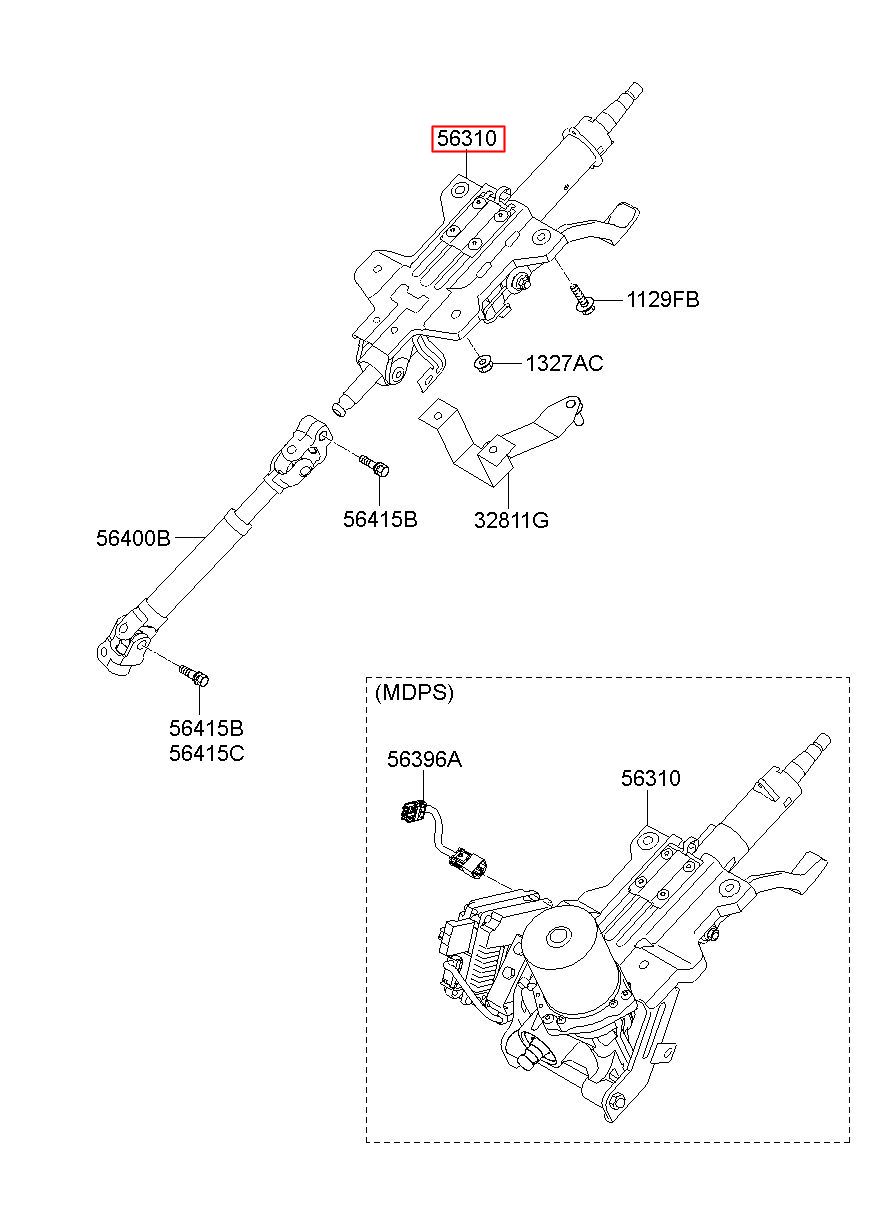 56310

1129FB

1327AC

56415B

32811G

56400B

56415B
56415C

(MDPS)

56396A

56310